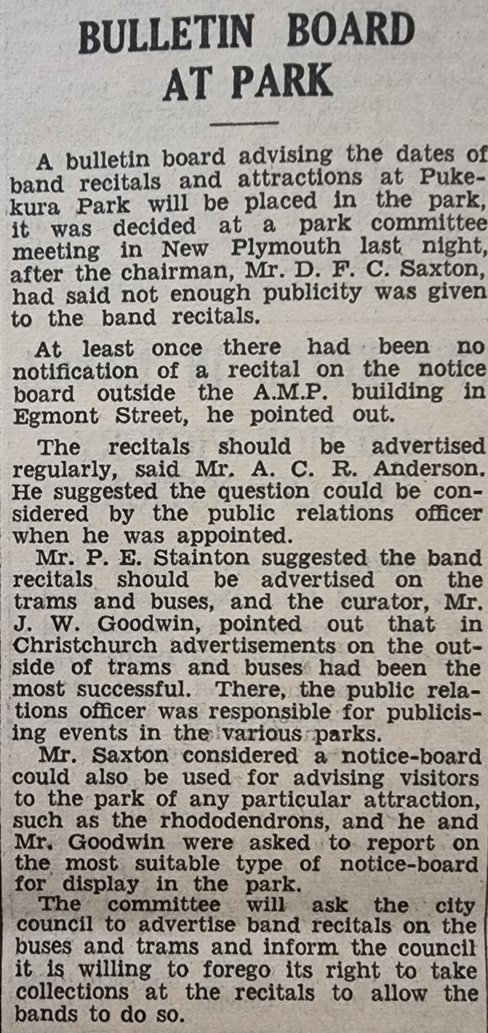 BULLETIN BOARD AT PARK

A bulletin board advising the dates of band recitals and attractions at Pukekura Park will be placed in the park, it was decided at a park committee meeting in New Plymouth last night, after the chairman, Mr. D. F. C. Saxton, had said not enough publicity was given to the band recitals.

At least once there had been no notification of a recital on the notice board outside the A.M.P. building in Egmont Street, he pointed out.

The recitals should be advertised regularly, said Mr. A. C. R. Anderson. He suggested the question could be considered by the public relations officer when he was appointed.

Mr. P. E. Stainton suggested the band recitals should be advertised on the trams and buses, and the curator, Mr. J. W. Goodwin, pointed out that in Christchurch advertisements on the outside of trams and buses had been the most successful. There, the public relations officer was responsible for publicising events in the various parks.

Mr. Saxton considered a notice-board could also be used for advising visitors to the park of any particular attraction, such as the rhododendrons, and he and Mr. Goodwin were asked to report on the most suitable type of notice-board for display in the park.

The committee will ask the city council to advertise band recitals on the buses and trams and inform the council it is willing to forego its right to take collections at the recitals to allow the bands to do so.